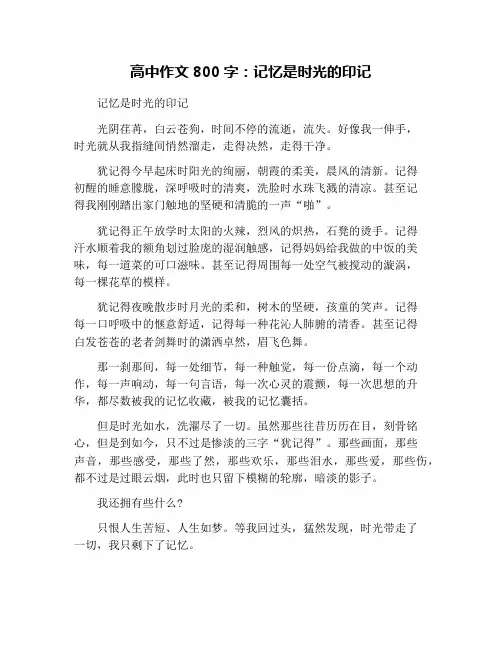 高中作文 800 字：记忆是时光的印记

记忆是时光的印记

光阴荏苒，白云苍狗，时间不停的流逝，流失。好像我一伸手，时光就从我指缝间悄然溜走，走得决然，走得干净。

犹记得今早起床时阳光的绚丽，朝霞的柔美，晨风的清新。记得初醒的睡意朦胧，深呼吸时的清爽，洗脸时水珠飞溅的清凉。甚至记得我刚刚踏出家门触地的坚硬和清脆的一声“啪”。

犹记得正午放学时太阳的火辣，烈风的炽热，石凳的烫手。记得汗水顺着我的额角划过脸庞的湿润触感，记得妈妈给我做的中饭的美味，每一道菜的可口滋味。甚至记得周围每一处空气被搅动的漩涡，每一棵花草的模样。

犹记得夜晚散步时月光的柔和，树木的坚硬，孩童的笑声。记得每一口呼吸中的惬意舒适，记得每一种花沁人肺腑的清香。甚至记得白发苍苍的老者剑舞时的潇洒卓然，眉飞色舞。

那一刹那间，每一处细节，每一种触觉，每一份点滴，每一个动作，每一声响动，每一句言语，每一次心灵的震颤，每一次思想的升华，都尽数被我的记忆收藏，被我的记忆囊括。

但是时光如水，洗濯尽了一切。虽然那些往昔历历在目，刻骨铭心，但是到如今，只不过是惨淡的三字“犹记得”。那些画面，那些声音，那些感受，那些了然，那些欢乐，那些泪水，那些爱，那些伤，都不过是过眼云烟，此时也只留下模糊的轮廓，暗淡的影子。

我还拥有些什么？

只恨人生苦短、人生如梦。等我回过头，猛然发现，时光带走了一切，我只剩下了记忆。